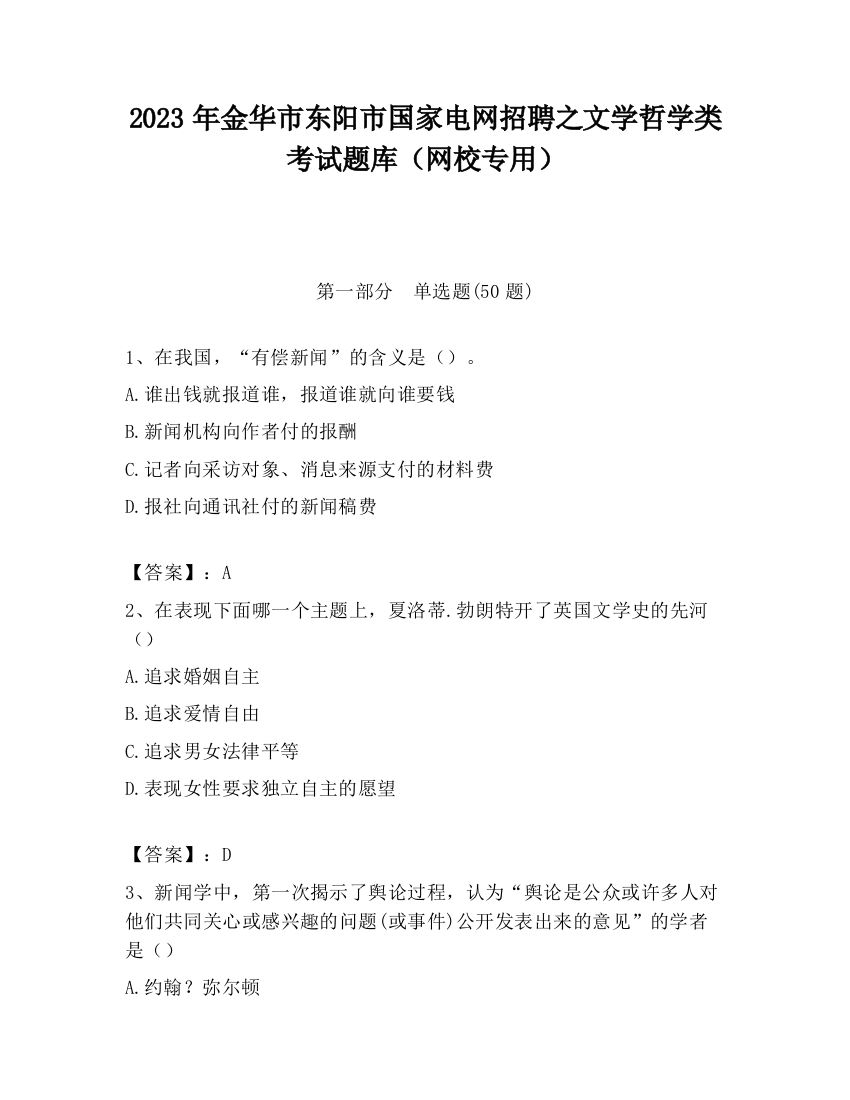 2023 年金华市东阳市国家电网招聘之文学哲学类考试题库（网校专用）

第一部分　单选题(50 题)

1、在我国，“有偿新闻”的含义是（）。
A.谁出钱就报道谁，报道谁就向谁要钱
B.新闻机构向作者付的报酬
C.记者向采访对象、消息来源支付的材料费
D.报社向通讯社付的新闻稿费

【答案】：A
2、在表现下面哪一个主题上，夏洛蒂.勃朗特开了英国文学史的先河（）
A.追求婚姻自主
B.追求爱情自由
C.追求男女法律平等
D.表现女性要求独立自主的愿望

【答案】：D
3、新闻学中，第一次揭示了舆论过程，认为“舆论是公众或许多人对他们共同关心或感兴趣的问题(或事件)公开发表出来的意见”的学者是（）
A.约翰？弥尔顿